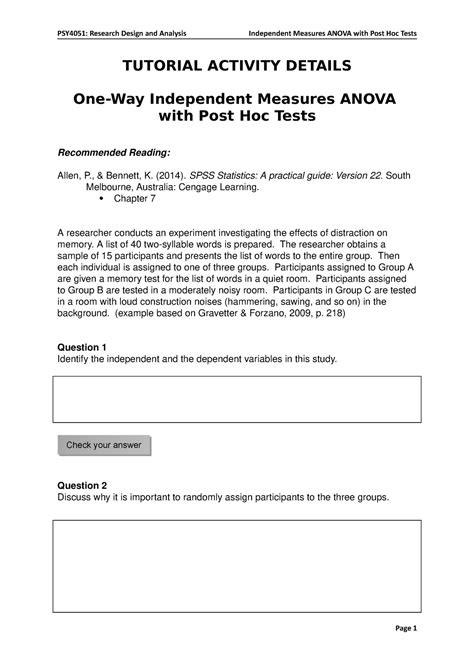 PSY4051: Research Design and Analysis Independent Measures ANOVA with Post Hoc Tests

TUTORIAL ACTIVITY DETAILS

One-Way Independent Measures ANOVA with Post Hoc Tests

Recommended Reading:

Allen, P., & Bennett, K. (2014). SPSS Statistics: A practical guide: Version 22. South Melbourne, Australia: Cengage Learning.
• Chapter 7

A researcher conducts an experiment investigating the effects of distraction on memory. A list of 40 two-syllable words is prepared. The researcher obtains a sample of 15 participants and presents the list of words to the entire group. Then each individual is assigned to one of three groups. Participants assigned to Group A are given a memory test for the list of words in a quiet room. Participants assigned to Group B are tested in a moderately noisy room. Participants in Group C are tested in a room with loud construction noises (hammering, sawing, and so on) in the background. (example based on Gravetter & Forzano, 2009, p. 218)

Question 1
Identify the independent and the dependent variables in this study.

Check your answer

Question 2
Discuss why it is important to randomly assign participants to the three groups.

Page 1